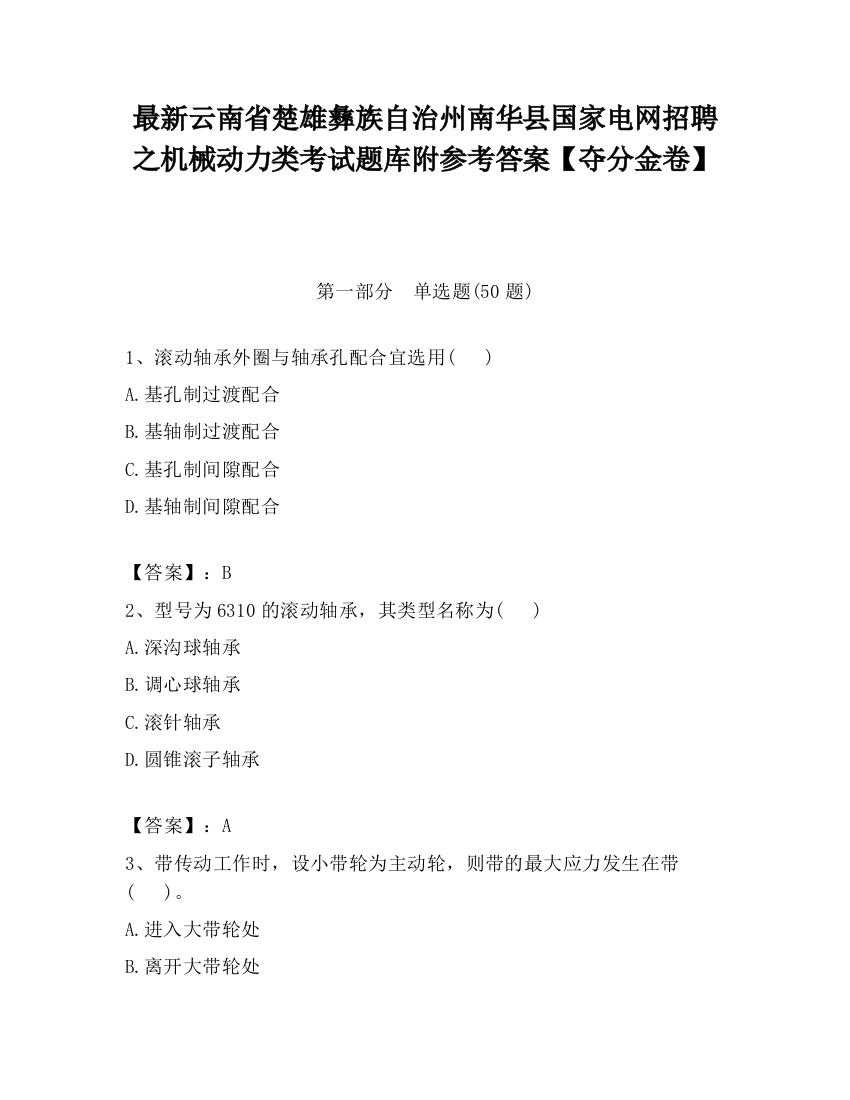 最新云南省楚雄彝族自治州南华县国家电网招聘之机械动力类考试题库附参考答案【夺分金卷】

第一部分　单选题(50 题)

1、滚动轴承外圈与轴承孔配合宜选用(　　)

A.基孔制过渡配合

B.基轴制过渡配合

C.基孔制间隙配合

D.基轴制间隙配合

【答案】：B

2、型号为 6310 的滚动轴承，其类型名称为(　　)

A.深沟球轴承

B.调心球轴承

C.滚针轴承

D.圆锥滚子轴承

【答案】：A

3、带传动工作时，设小带轮为主动轮，则带的最大应力发生在带(　　)。

A.进入大带轮处

B.离开大带轮处